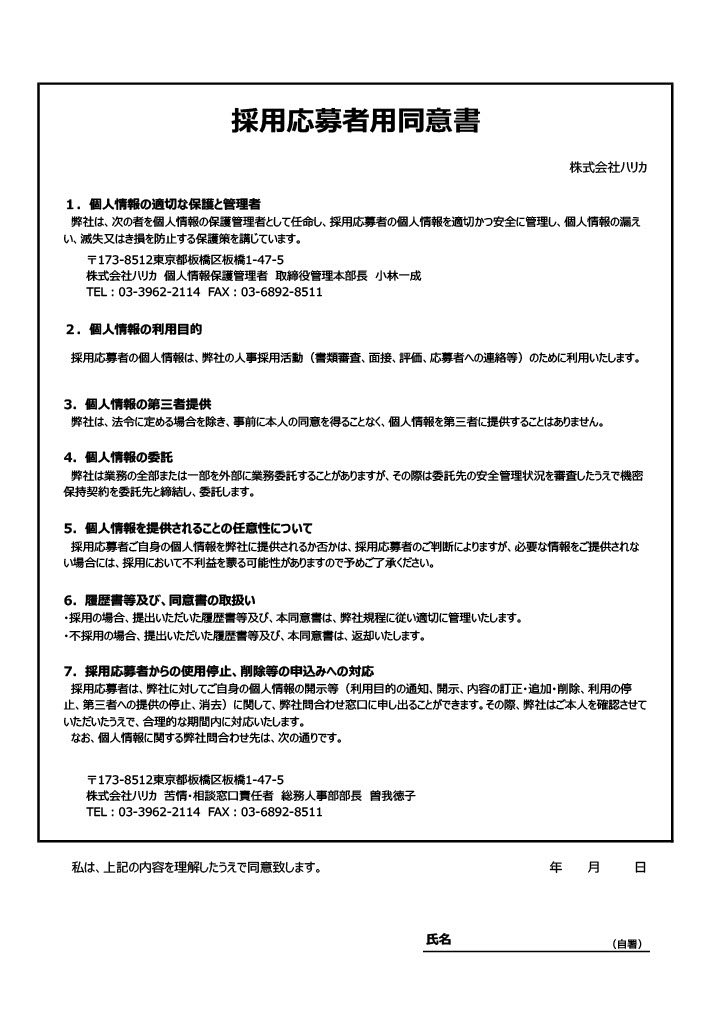 採用応募者用同意書

株式会社ハリカ

１．個人情報の適切な保護と管理者
弊社は、次の者を個人情報の保護管理者として任命し、採用応募者の個人情報を適切かつ安全に管理し、個人情報の漏えい、滅失又はき損を防止する保護策を講じています。

〒173-8512東京都板橋区板橋1-47-5
株式会社ハリカ 個人情報保護管理者 取締役管理本部長 小林一成
TEL：03-3962-2114 FAX：03-6892-8511

２．個人情報の利用目的
採用応募者の個人情報は、弊社の人事採用活動（書類審査、面接、評価、応募者への連絡等）のために利用いたします。

３．個人情報の第三者提供
弊社は、法令に定める場合を除き、事前に本人の同意を得ることなく、個人情報を第三者に提供することはありません。

４．個人情報の委託
弊社は業務の全部または一部を外部に業務委託することがありますが、その際は委託先の安全管理状況を審査したうえで機密保持契約を委託先と締結し、委託します。

５．個人情報を提供されることの任意性について
採用応募者ご自身の個人情報を弊社に提供されるか否かは、採用応募者のご判断によりますが、必要な情報をご提供されない場合には、採用において不利益を蒙る可能性がありますので予めご了承ください。

６．履歴書等及び、同意書の取扱い
･採用の場合、提出いただいた履歴書等及び、本同意書は、弊社規程に従い適切に管理いたします。
･不採用の場合、提出いただいた履歴書等及び、本同意書は、返却いたします。

７．採用応募者からの使用停止、削除等の申込みへの対応
採用応募者は、弊社に対してご自身の個人情報の開示等（利用目的の通知、開示、内容の訂正･追加･削除、利用の停止、第三者への提供の停止、消去）に関して、弊社問合わせ窓口に申し出ることができます。その際、弊社はご本人を確認させていただいたうえで、合理的な期間内に対応いたします。
なお、個人情報に関する弊社問合わせ先は、次の通りです。

〒173-8512東京都板橋区板橋1-47-5
株式会社ハリカ 苦情･相談窓口責任者 総務人事部部長 曽我徳子
TEL：03-3962-2114 FAX：03-6892-8511

私は、上記の内容を理解したうえで同意致します。 年 月 日

氏名 （自署）